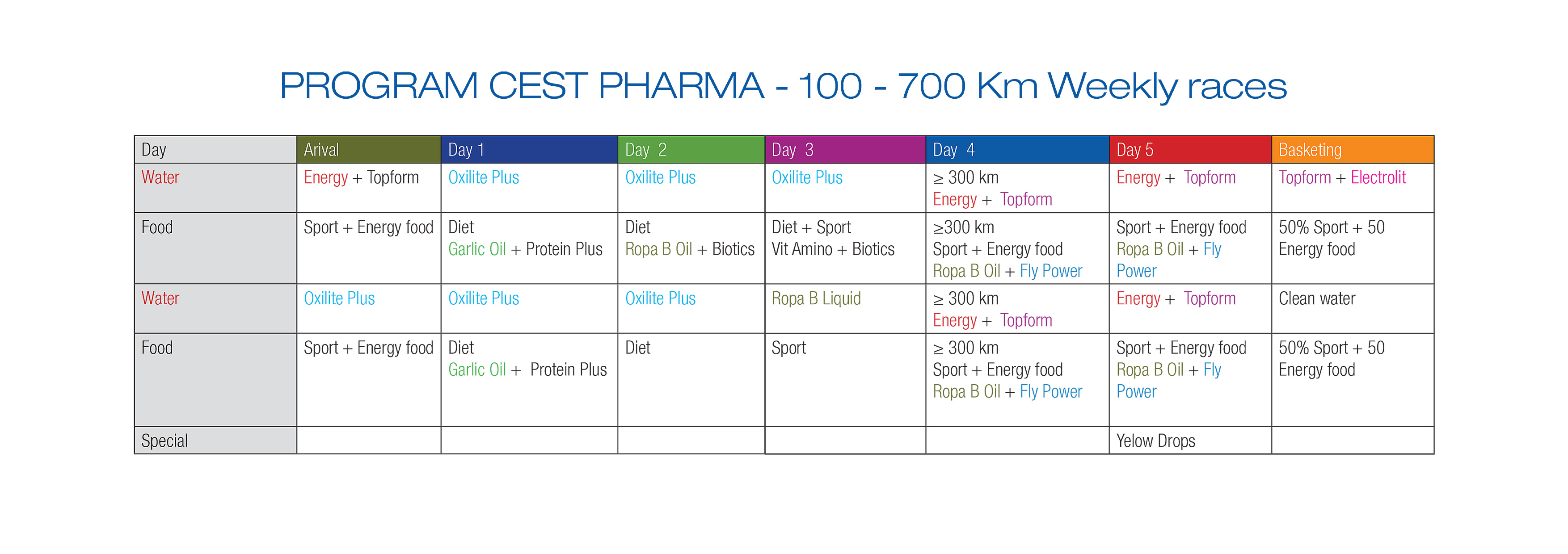 PROGRAM CEST PHARMA - 100 - 700 Km Weekly races

| Day | Arival | Day 1 | Day 2 | Day 3 | Day 4 | Day 5 | Basketing |
|---|---|---|---|---|---|---|---|
| Water | Energy + Topform | Oxilite Plus | Oxilite Plus | Oxilite Plus | ≥ 300 km Energy + Topform | Energy + Topform | Topform + Electrolit |
| Food | Sport + Energy food | Diet Garlic Oil + Protein Plus | Diet Ropa B Oil + Biotics | Diet + Sport Vit Amino + Biotics | ≥300 km Sport + Energy food Ropa B Oil + Fly Power | Sport + Energy food Ropa B Oil + Fly Power | 50% Sport + 50 Energy food |
| Water | Oxilite Plus | Oxilite Plus | Oxilite Plus | Ropa B Liquid | ≥ 300 km Energy + Topform | Energy + Topform | Clean water |
| Food | Sport + Energy food | Diet Garlic Oil + Protein Plus | Diet | Sport | ≥ 300 km Sport + Energy food Ropa B Oil + Fly Power | Sport + Energy food Ropa B Oil + Fly Power | 50% Sport + 50 Energy food |
| Special | | | | | | Yelow Drops | |